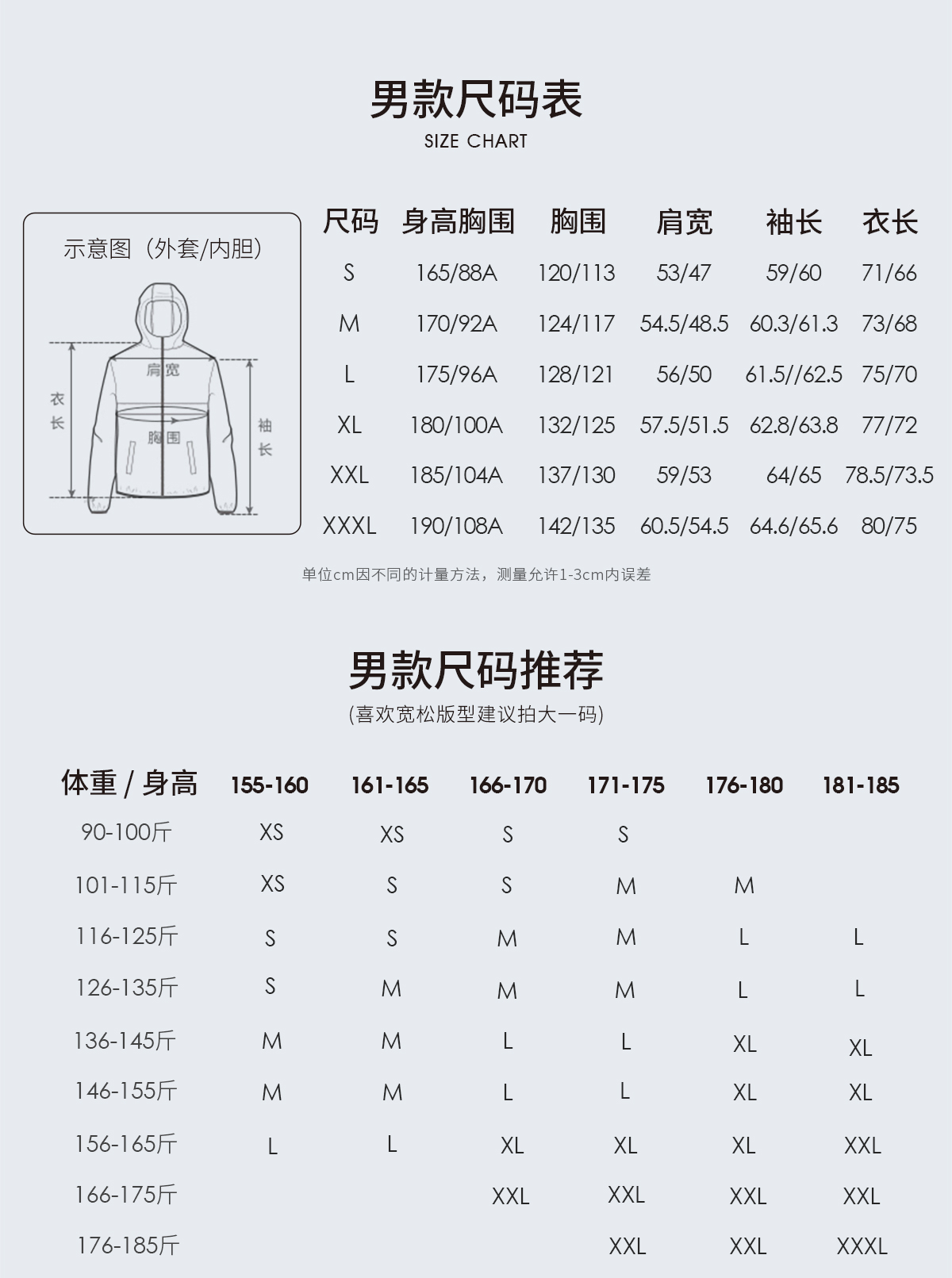 男款尺码表
SIZE CHART

示意图（外套/内胆）

肩宽
衣长
胸围
袖长

| 尺码 | 身高胸围 | 胸围 | 肩宽 | 袖长 | 衣长 |
|---|---|---|---|---|---|
| S | 165/88A | 120/113 | 53/47 | 59/60 | 71/66 |
| M | 170/92A | 124/117 | 54.5/48.5 | 60.3/61.3 | 73/68 |
| L | 175/96A | 128/121 | 56/50 | 61.5//62.5 | 75/70 |
| XL | 180/100A | 132/125 | 57.5/51.5 | 62.8/63.8 | 77/72 |
| XXL | 185/104A | 137/130 | 59/53 | 64/65 | 78.5/73.5 |
| XXXL | 190/108A | 142/135 | 60.5/54.5 | 64.6/65.6 | 80/75 |

单位cm因不同的计量方法，测量允许1-3cm内误差

男款尺码推荐
(喜欢宽松版型建议拍大一码)

| 体重 / 身高 | 155-160 | 161-165 | 166-170 | 171-175 | 176-180 | 181-185 |
|---|---|---|---|---|---|---|
| 90-100斤 | XS | XS | S | S | | |
| 101-115斤 | XS | S | S | M | M | |
| 116-125斤 | S | S | M | M | L | L |
| 126-135斤 | S | M | M | M | L | L |
| 136-145斤 | M | M | L | L | XL | XL |
| 146-155斤 | M | M | L | L | XL | XL |
| 156-165斤 | L | L | XL | XL | XL | XXL |
| 166-175斤 | | | XXL | XXL | XXL | XXL |
| 176-185斤 | | | | XXL | XXL | XXXL |